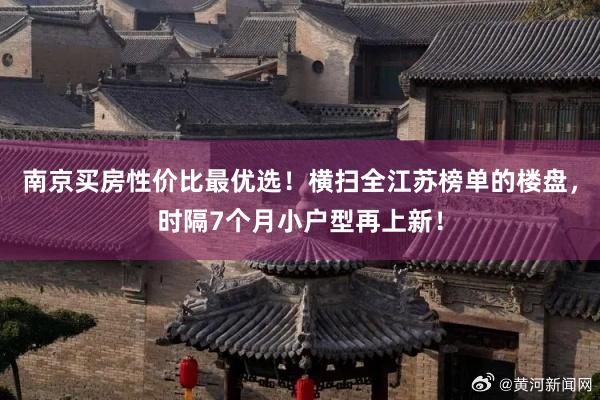 南京买房性价比最优选！横扫全江苏榜单的楼盘，时隔7个月小户型再上新！

@黄河新闻网